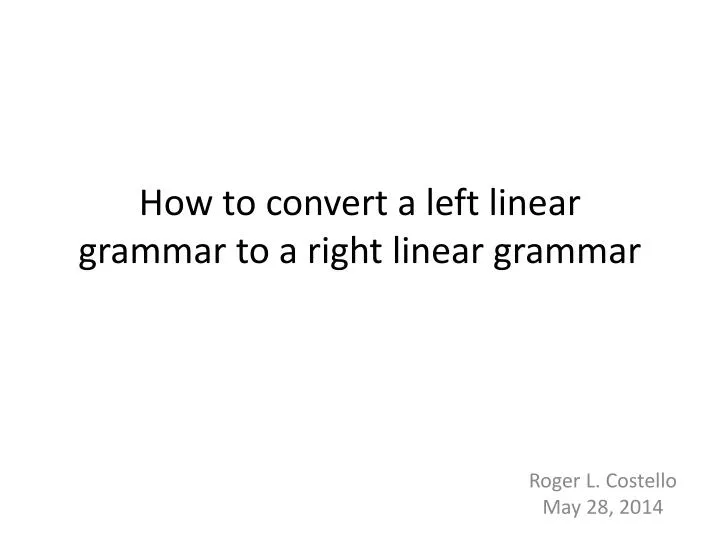 How to convert a left linear grammar to a right linear grammar

Roger L. Costello
May 28, 2014